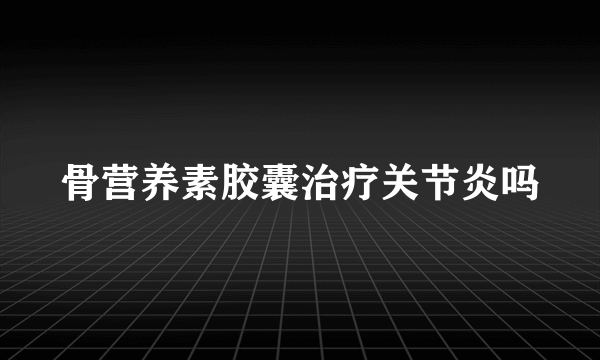 骨营养素胶囊治疗关节炎吗